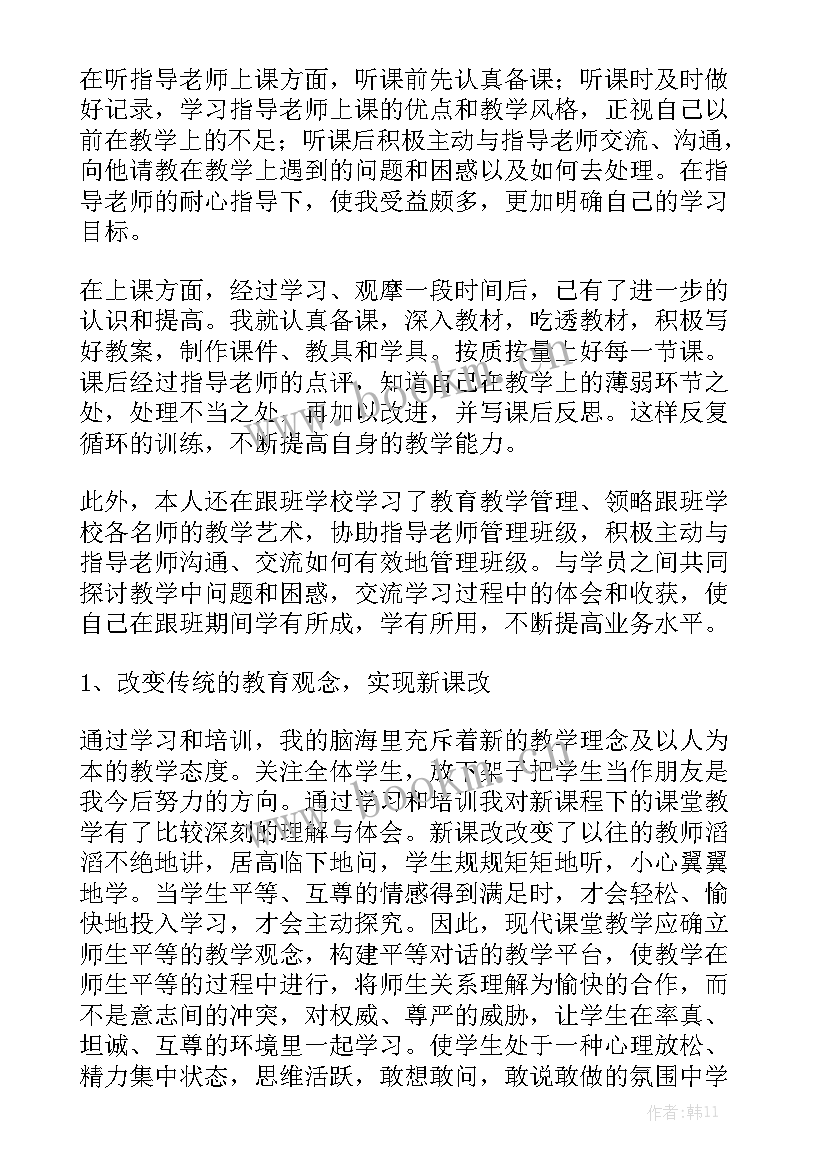 在听指导老师上课方面，听课前先认真备课；听课时及时做好记录，学习指导老师上课的优点和教学风格，正视自己以前在教学上的不足；听课后积极主动与指导老师交流、沟通，向他请教在教学上遇到的问题和困惑以及如何去处理。在指导老师的耐心指导下，使我受益颇多，更加明确自己的学习目标。

在上课方面，经过学习、观摩一段时间后，已有了进一步的认识和提高。我就认真备课，深入教材，吃透教材，积极写好教案，制作课件、教具和学具。按质按量上好每一节课。课后经过指导老师的点评，知道自己在教学上的薄弱环节之处，处理不当之处，再加以改进，并写课后反思。这样反复循环的训练，不断提高自身的教学能力。

此外，本人还在跟班学校学习了教育教学管理、领略跟班学校各名师的教学艺术，协助指导老师管理班级，积极主动与指导老师沟通、交流如何有效地管理班级。与学员之间共同探讨教学中问题和困惑，交流学习过程中的体会和收获，使自己在跟班期间学有所成，学有所用，不断提高业务水平。

1、改变传统的教育观念，实现新课改

通过学习和培训，我的脑海里充斥着新的教学理念及以人为本的教学态度。关注全体学生，放下架子把学生当作朋友是我今后努力的方向。通过学习和培训我对新课程下的课堂教学有了比较深刻的理解与体会。新课改改变了以往的教师滔滔不绝地讲，居高临下地问，学生规规矩矩地听，小心翼翼地学。当学生平等、互尊的情感得到满足时，才会轻松、愉快地投入学习，才会主动探究。因此，现代课堂教学应确立师生平等的教学观念，构建平等对话的教学平台，使教学在师生平等的过程中进行，将师生关系理解为愉快的合作，而不是意志间的冲突，对权威、尊严的威胁，让学生在率真、坦诚、互尊的环境里一起学习。使学生处于一种心理放松、精力集中状态，思维活跃，敢想敢问，敢说敢做的氛围中学

作者：韩11